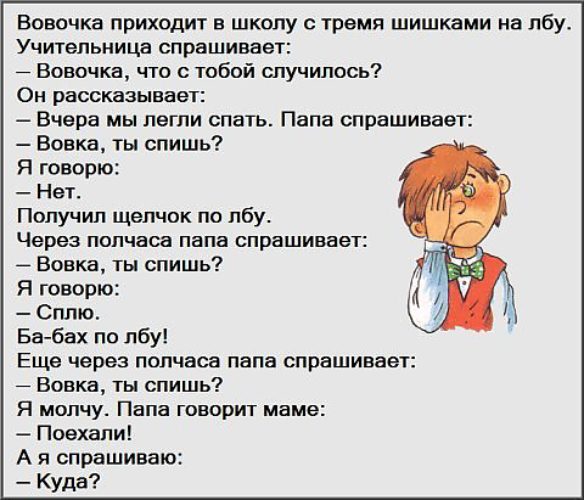 Вовочка приходит в школу с тремя шишками на лбу.
Учительница спрашивает:
– Вовочка, что с тобой случилось?
Он рассказывает:
– Вчера мы легли спать. Папа спрашивает:
– Вовка, ты спишь?
Я говорю:
– Нет.
Получил щелчок по лбу.
Через полчаса папа спрашивает:
– Вовка, ты спишь?
Я говорю:
– Сплю.
Ба-бах по лбу!
Еще через полчаса папа спрашивает:
– Вовка, ты спишь?
Я молчу. Папа говорит маме:
– Поехали!
А я спрашиваю:
– Куда?